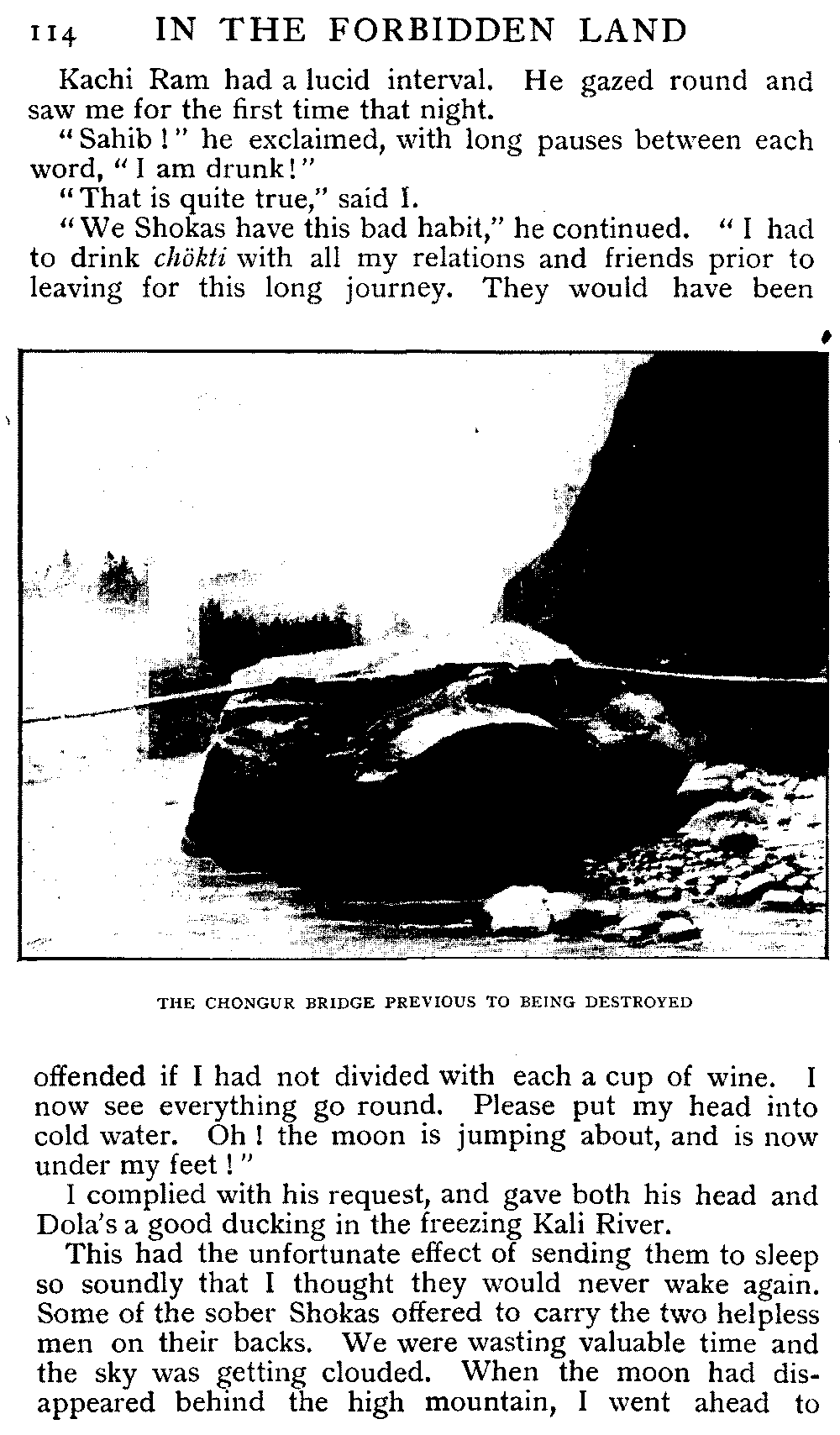 114 IN THE FORBIDDEN LAND

Kachi Ram had a lucid interval. He gazed round and saw me for the first time that night.

"Sahib!" he exclaimed, with long pauses between each word, "I am drunk!"

"That is quite true," said I.

"We Shokas have this bad habit," he continued. "I had to drink chökti with all my relations and friends prior to leaving for this long journey. They would have been

THE CHONGUR BRIDGE PREVIOUS TO BEING DESTROYED

offended if I had not divided with each a cup of wine. I now see everything go round. Please put my head into cold water. Oh! the moon is jumping about, and is now under my feet!"

I complied with his request, and gave both his head and Dola's a good ducking in the freezing Kali River.

This had the unfortunate effect of sending them to sleep so soundly that I thought they would never wake again. Some of the sober Shokas offered to carry the two helpless men on their backs. We were wasting valuable time and the sky was getting clouded. When the moon had disappeared behind the high mountain, I went ahead to